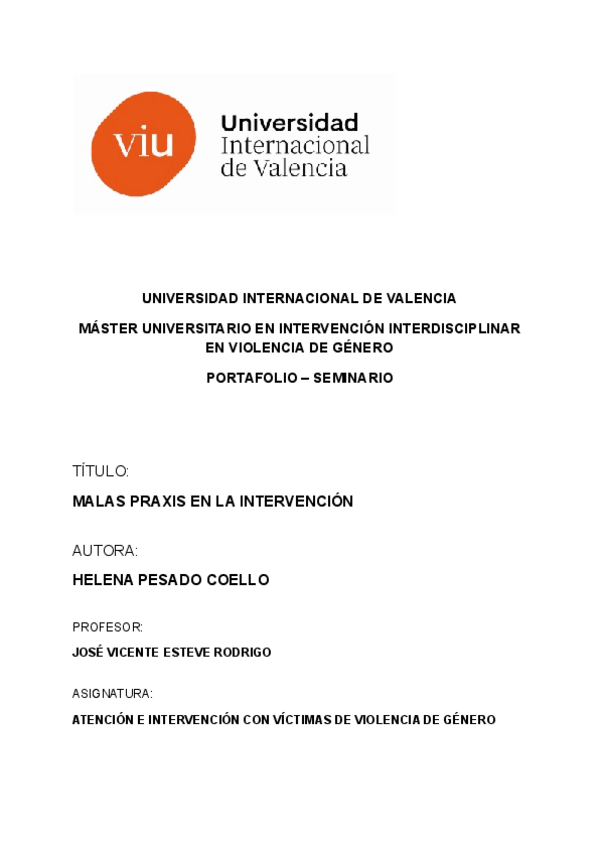 viu
Universidad Internacional de Valencia

UNIVERSIDAD INTERNACIONAL DE VALENCIA

MÁSTER UNIVERSITARIO EN INTERVENCIÓN INTERDISCIPLINAR EN VIOLENCIA DE GÉNERO

PORTAFOLIO – SEMINARIO

TÍTULO:

MALAS PRAXIS EN LA INTERVENCIÓN

AUTORA:

HELENA PESADO COELLO

PROFESOR:

JOSÉ VICENTE ESTEVE RODRIGO

ASIGNATURA:

ATENCIÓN E INTERVENCIÓN CON VÍCTIMAS DE VIOLENCIA DE GÉNERO